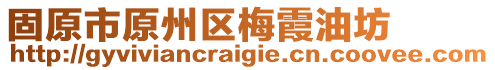 固原市原州区梅霞油坊
http://gyviviancraigie.cn.coovee.com